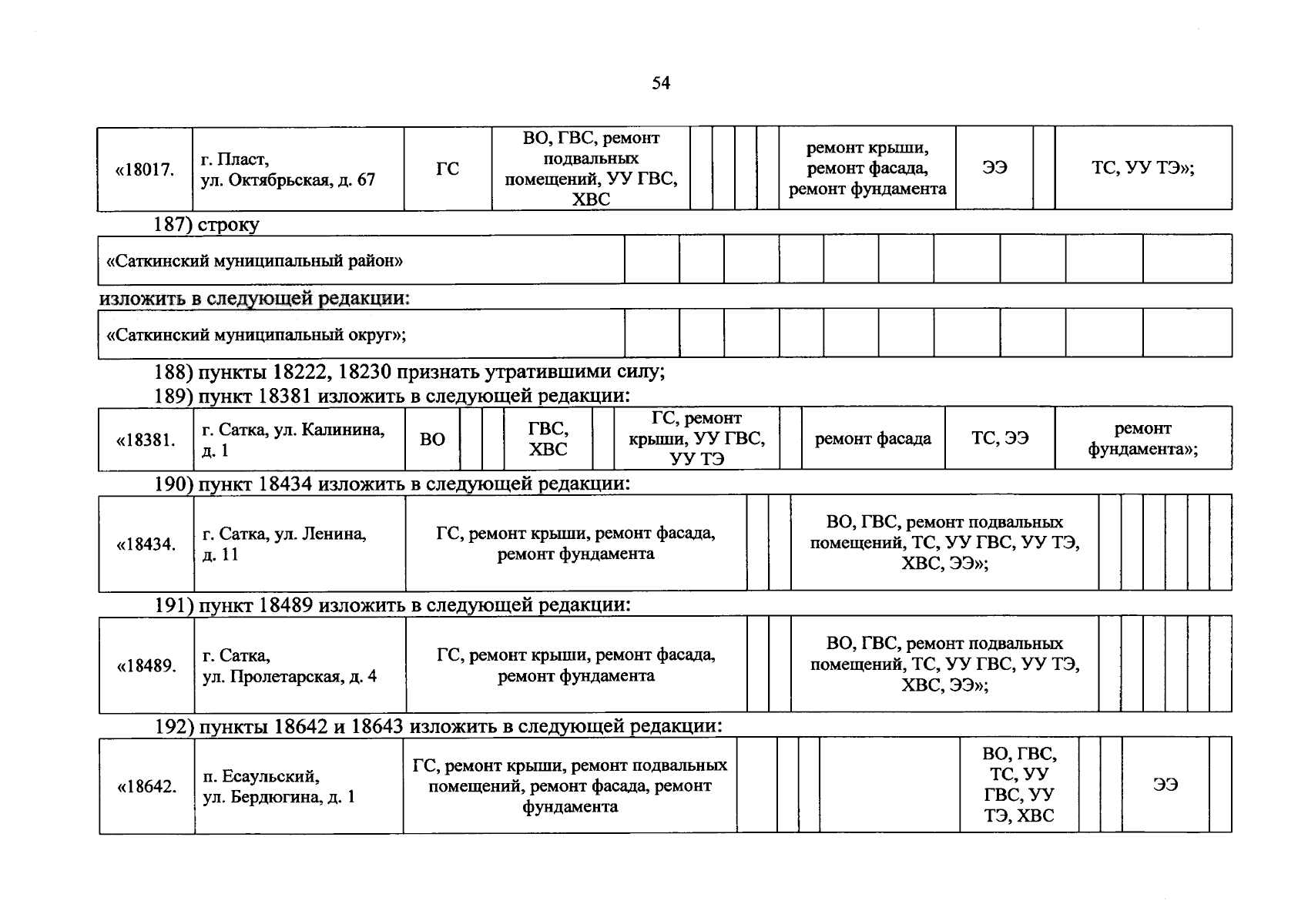 54

| «18017. | г. Пласт, ул. Октябрьская, д. 67 | ГС | ВО, ГВС, ремонт подвальных помещений, УУ ГВС, ХВС | | | | | ремонт крыши, ремонт фасада, ремонт фундамента | ЭЭ | | ТС, УУ ТЭ»; |
|---|---|---|---|---|---|---|---|---|---|---|---|

187) строку

| «Саткинский муниципальный район» | | | | | | | | | | |
|---|---|---|---|---|---|---|---|---|---|---|

изложить в следующей редакции:

| «Саткинский муниципальный округ»; | | | | | | | | | | |
|---|---|---|---|---|---|---|---|---|---|---|

188) пункты 18222, 18230 признать утратившими силу;
189) пункт 18381 изложить в следующей редакции:

| «18381. | г. Сатка, ул. Калинина, д. 1 | ВО | | | ГВС, ХВС | | ГС, ремонт крыши, УУ ГВС, УУ ТЭ | | ремонт фасада | ТС, ЭЭ | ремонт фундамента»; |
|---|---|---|---|---|---|---|---|---|---|---|---|

190) пункт 18434 изложить в следующей редакции:

| «18434. | г. Сатка, ул. Ленина, д. 11 | ГС, ремонт крыши, ремонт фасада, ремонт фундамента | | | ВО, ГВС, ремонт подвальных помещений, ТС, УУ ГВС, УУ ТЭ, ХВС, ЭЭ»; | | | | | | |
|---|---|---|---|---|---|---|---|---|---|---|---|

191) пункт 18489 изложить в следующей редакции:

| «18489. | г. Сатка, ул. Пролетарская, д. 4 | ГС, ремонт крыши, ремонт фасада, ремонт фундамента | | | ВО, ГВС, ремонт подвальных помещений, ТС, УУ ГВС, УУ ТЭ, ХВС, ЭЭ»; | | | | | | |
|---|---|---|---|---|---|---|---|---|---|---|---|

192) пункты 18642 и 18643 изложить в следующей редакции:

| «18642. | п. Есаульский, ул. Бердюгина, д. 1 | ГС, ремонт крыши, ремонт подвальных помещений, ремонт фасада, ремонт фундамента | | | | | ВО, ГВС, ТС, УУ ГВС, УУ ТЭ, ХВС | | | ЭЭ | |
|---|---|---|---|---|---|---|---|---|---|---|---|